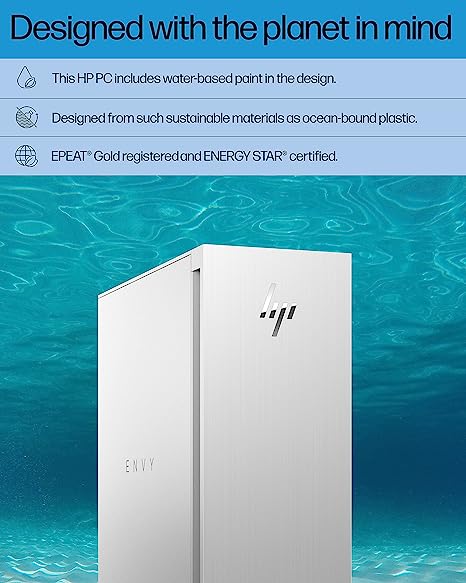 Designed with the planet in mind

This HP PC includes water-based paint in the design.

Designed from such sustainable materials as ocean-bound plastic.

EPEAT® Gold registered and ENERGY STAR® certified.

hp

ENVY